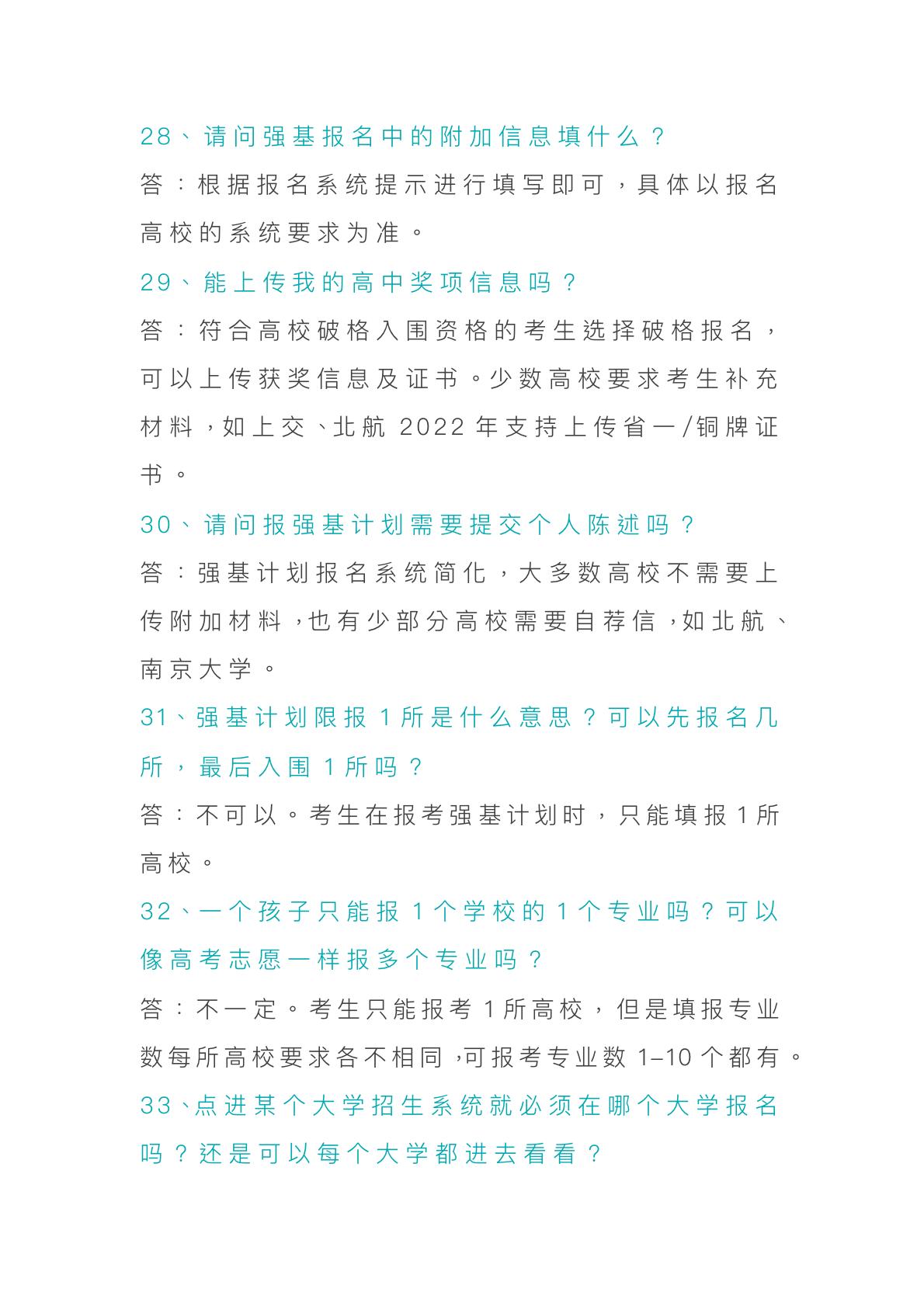 28、请问强基报名中的附加信息填什么？

答：根据报名系统提示进行填写即可，具体以报名高校的系统要求为准。

29、能上传我的高中奖项信息吗？

答：符合高校破格入围资格的考生选择破格报名，可以上传获奖信息及证书。少数高校要求考生补充材料，如上交、北航 2022 年支持上传省一/铜牌证书。

30、请问报强基计划需要提交个人陈述吗？

答：强基计划报名系统简化，大多数高校不需要上传附加材料，也有少部分高校需要自荐信，如北航、南京大学。

31、强基计划限报 1 所是什么意思？可以先报名几所，最后入围 1 所吗？

答：不可以。考生在报考强基计划时，只能填报 1 所高校。

32、一个孩子只能报 1 个学校的 1 个专业吗？可以像高考志愿一样报多个专业吗？

答：不一定。考生只能报考 1 所高校，但是填报专业数每所高校要求各不相同，可报考专业数 1–10 个都有。

33、点进某个大学招生系统就必须在哪个大学报名吗？还是可以每个大学都进去看看？